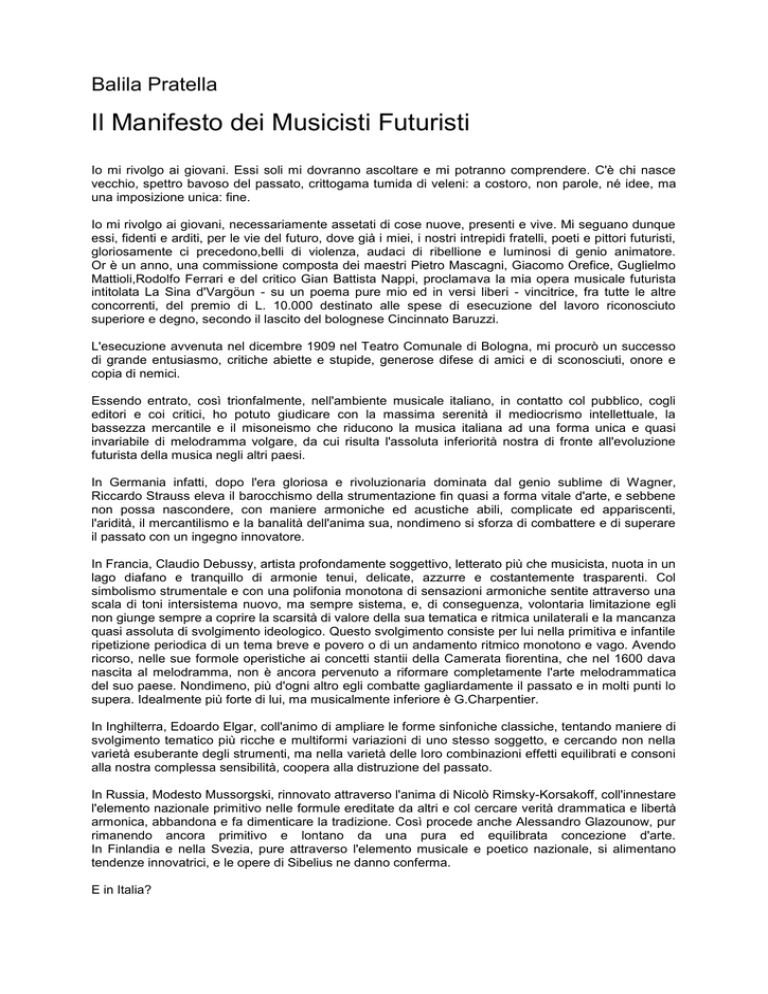 Balila Pratella

Il Manifesto dei Musicisti Futuristi

Io mi rivolgo ai giovani. Essi soli mi dovranno ascoltare e mi potranno comprendere. C'è chi nasce vecchio, spettro bavoso del passato, crittogama tumida di veleni: a costoro, non parole, né idee, ma una imposizione unica: fine.

Io mi rivolgo ai giovani, necessariamente assetati di cose nuove, presenti e vive. Mi seguano dunque essi, fidenti e arditi, per le vie del futuro, dove già i miei, i nostri intrepidi fratelli, poeti e pittori futuristi, gloriosamente ci precedono,belli di violenza, audaci di ribellione e luminosi di genio animatore. Or è un anno, una commissione composta dei maestri Pietro Mascagni, Giacomo Orefice, Guglielmo Mattioli,Rodolfo Ferrari e del critico Gian Battista Nappi, proclamava la mia opera musicale futurista intitolata La Sina d'Vargöun - su un poema pure mio ed in versi liberi - vincitrice, fra tutte le altre concorrenti, del premio di L. 10.000 destinato alle spese di esecuzione del lavoro riconosciuto superiore e degno, secondo il lascito del bolognese Cincinnato Baruzzi.

L'esecuzione avvenuta nel dicembre 1909 nel Teatro Comunale di Bologna, mi procurò un successo di grande entusiasmo, critiche abiette e stupide, generose difese di amici e di sconosciuti, onore e copia di nemici.

Essendo entrato, così trionfalmente, nell'ambiente musicale italiano, in contatto col pubblico, cogli editori e coi critici, ho potuto giudicare con la massima serenità il mediocrismo intellettuale, la bassezza mercantile e il misoneismo che riducono la musica italiana ad una forma unica e quasi invariabile di melodramma volgare, da cui risulta l'assoluta inferiorità nostra di fronte all'evoluzione futurista della musica negli altri paesi.

In Germania infatti, dopo l'era gloriosa e rivoluzionaria dominata dal genio sublime di Wagner, Riccardo Strauss eleva il barocchismo della strumentazione fin quasi a forma vitale d'arte, e sebbene non possa nascondere, con maniere armoniche ed acustiche abili, complicate ed appariscenti, l'aridità, il mercantilismo e la banalità dell'anima sua, nondimeno si sforza di combattere e di superare il passato con un ingegno innovatore.

In Francia, Claudio Debussy, artista profondamente soggettivo, letterato più che musicista, nuota in un lago diafano e tranquillo di armonie tenui, delicate, azzurre e costantemente trasparenti. Col simbolismo strumentale e con una polifonia monotona di sensazioni armoniche sentite attraverso una scala di toni intersistema nuovo, ma sempre sistema, e, di conseguenza, volontaria limitazione egli non giunge sempre a coprire la scarsità di valore della sua tematica e ritmica unilaterali e la mancanza quasi assoluta di svolgimento ideologico. Questo svolgimento consiste per lui nella primitiva e infantile ripetizione periodica di un tema breve e povero o di un andamento ritmico monotono e vago. Avendo ricorso, nelle sue formole operistiche ai concetti stantii della Camerata fiorentina, che nel 1600 dava nascita al melodramma, non è ancora pervenuto a riformare completamente l'arte melodrammatica del suo paese. Nondimeno, più d'ogni altro egli combatte gagliardamente il passato e in molti punti lo supera. Idealmente più forte di lui, ma musicalmente inferiore è G.Charpentier.

In Inghilterra, Edoardo Elgar, coll'animo di ampliare le forme sinfoniche classiche, tentando maniere di svolgimento tematico più ricche e multiformi variazioni di uno stesso soggetto, e cercando non nella varietà esuberante degli strumenti, ma nella varietà delle loro combinazioni effetti equilibrati e consoni alla nostra complessa sensibilità, coopera alla distruzione del passato.

In Russia, Modesto Mussorgski, rinnovato attraverso l'anima di Nicolò Rimsky-Korsakoff, coll'innestare l'elemento nazionale primitivo nelle formule ereditate da altri e col cercare verità drammatica e libertà armonica, abbandona e fa dimenticare la tradizione. Così procede anche Alessandro Glazounow, pur rimanendo ancora primitivo e lontano da una pura ed equilibrata concezione d'arte. In Finlandia e nella Svezia, pure attraverso l'elemento musicale e poetico nazionale, si alimentano tendenze innovatrici, e le opere di Sibelius ne danno conferma.

E in Italia?